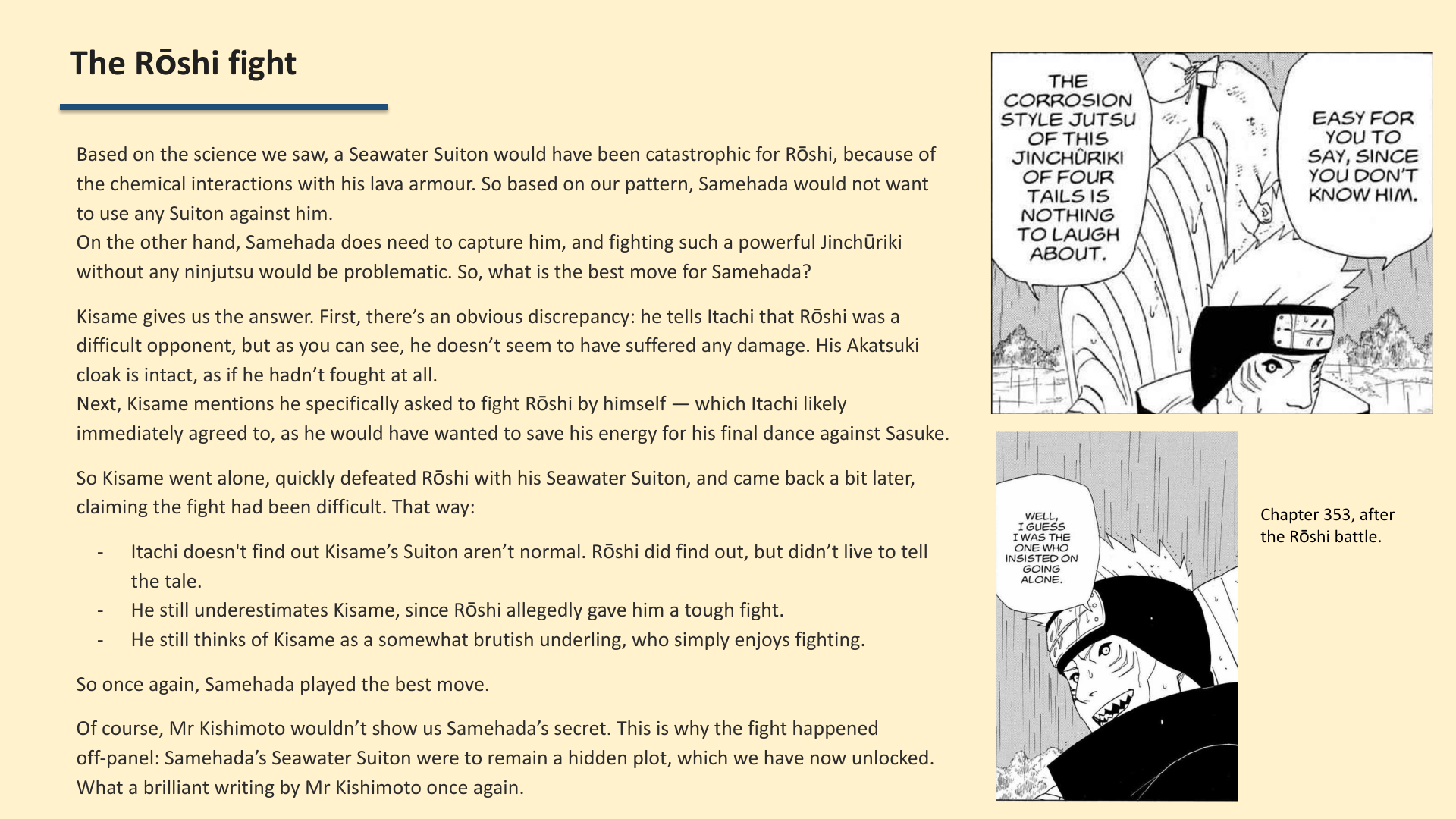 The Rōshi fight

Based on the science we saw, a Seawater Suiton would have been catastrophic for Rōshi, because of the chemical interactions with his lava armour. So based on our pattern, Samehada would not want to use any Suiton against him.
On the other hand, Samehada does need to capture him, and fighting such a powerful Jinchūriki without any ninjutsu would be problematic. So, what is the best move for Samehada?

Kisame gives us the answer. First, there's an obvious discrepancy: he tells Itachi that Rōshi was a difficult opponent, but as you can see, he doesn't seem to have suffered any damage. His Akatsuki cloak is intact, as if he hadn't fought at all.
Next, Kisame mentions he specifically asked to fight Rōshi by himself — which Itachi likely immediately agreed to, as he would have wanted to save his energy for his final dance against Sasuke.

So Kisame went alone, quickly defeated Rōshi with his Seawater Suiton, and came back a bit later, claiming the fight had been difficult. That way:

- Itachi doesn't find out Kisame's Suiton aren't normal. Rōshi did find out, but didn't live to tell the tale.
- He still underestimates Kisame, since Rōshi allegedly gave him a tough fight.
- He still thinks of Kisame as a somewhat brutish underling, who simply enjoys fighting.

So once again, Samehada played the best move.

Of course, Mr Kishimoto wouldn't show us Samehada's secret. This is why the fight happened off-panel: Samehada's Seawater Suiton were to remain a hidden plot, which we have now unlocked. What a brilliant writing by Mr Kishimoto once again.

THE CORROSION STYLE JUTSU OF THIS JINCHÛRIKI OF FOUR TAILS IS NOTHING TO LAUGH ABOUT.

EASY FOR YOU TO SAY, SINCE YOU DON'T KNOW HIM.

WELL, I GUESS I WAS THE ONE WHO INSISTED ON GOING ALONE.

Chapter 353, after the Rōshi battle.